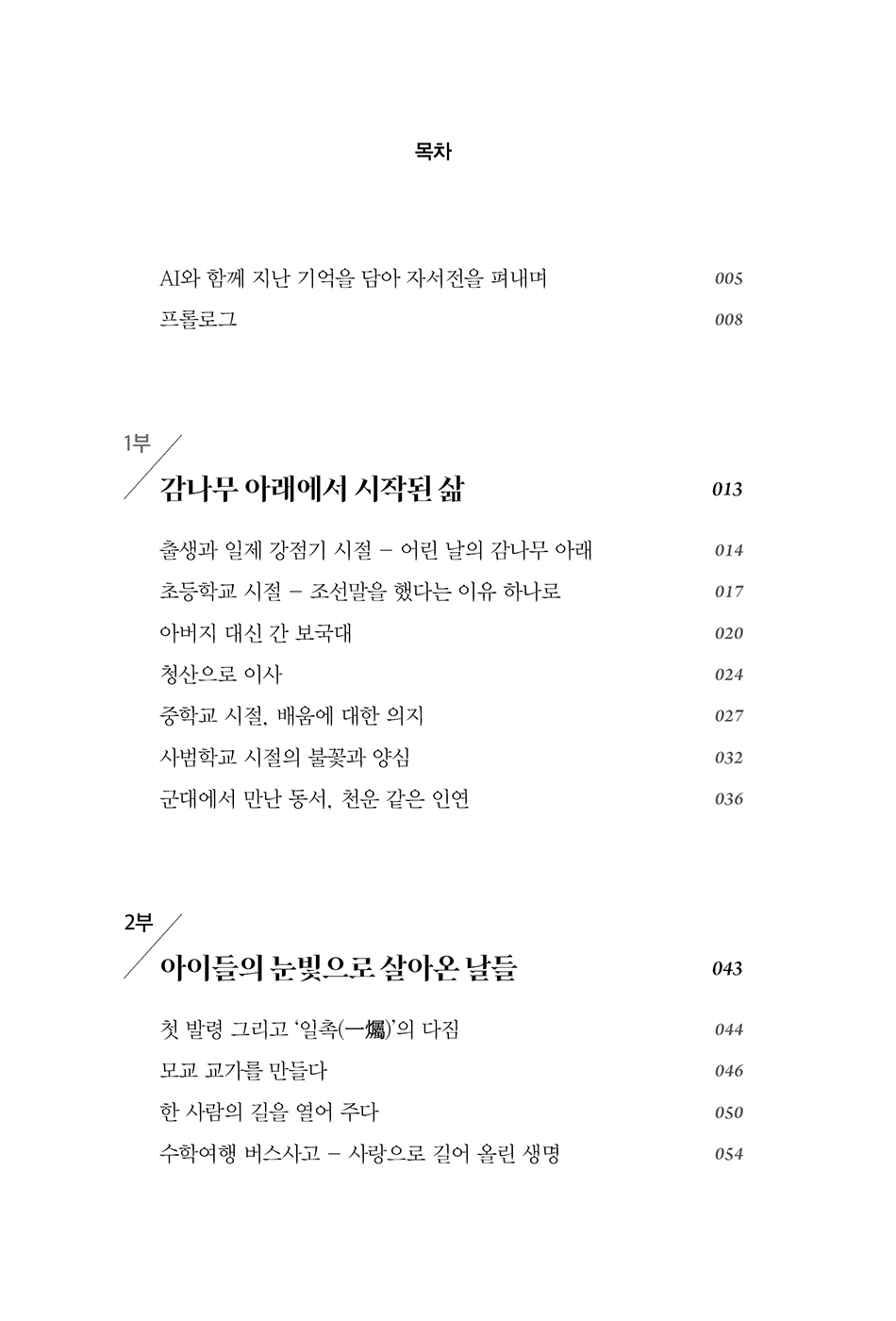 목차

AI와 함께 지난 기억을 담아 자서전을 펴내며 005
프롤로그 008

1부
감나무 아래에서 시작된 삶 013

출생과 일제 강점기 시절 – 어린 날의 감나무 아래 014
초등학교 시절 – 조선말을 했다는 이유 하나로 017
아버지 대신 간 보국대 020
청산으로 이사 024
중학교 시절, 배움에 대한 의지 027
사범학교 시절의 불꽃과 양심 032
군대에서 만난 동서, 천운 같은 인연 036

2부
아이들의 눈빛으로 살아온 날들 043

첫 발령 그리고 '일촉(一燭)'의 다짐 044
모교 교가를 만들다 046
한 사람의 길을 열어 주다 050
수학여행 버스사고 – 사랑으로 길어 올린 생명 054